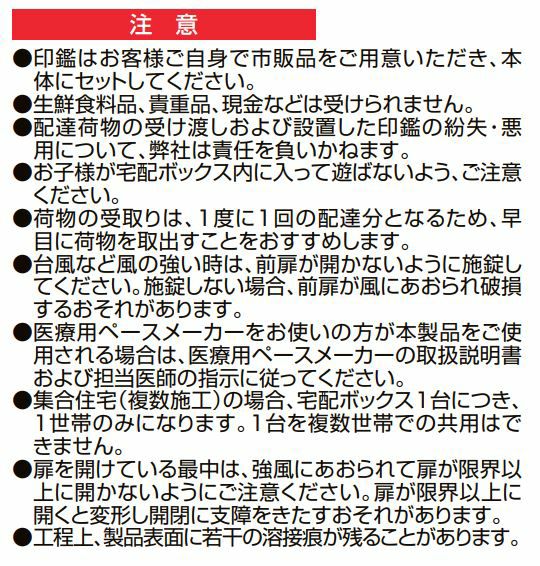 注　意

●印鑑はお客様ご自身で市販品をご用意いただき、本体にセットしてください。

●生鮮食料品、貴重品、現金などは受けられません。

●配達荷物の受け渡しおよび設置した印鑑の紛失・悪用について、弊社は責任を負いかねます。

●お子様が宅配ボックス内に入って遊ばないよう、ご注意ください。

●荷物の受取りは、1度に1回の配達分となるため、早目に荷物を取出すことをおすすめします。

●台風など風の強い時は、前扉が開かないように施錠してください。施錠しない場合、前扉が風にあおられ破損するおそれがあります。

●医療用ペースメーカーをお使いの方が本製品をご使用される場合は、医療用ペースメーカーの取扱説明書および担当医師の指示に従ってください。

●集合住宅（複数施工）の場合、宅配ボックス1台につき、1世帯のみになります。1台を複数世帯での共用はできません。

●扉を開けている最中は、強風にあおられて扉が限界以上に開かないようにご注意ください。扉が限界以上に開くと変形し開閉に支障をきたすおそれがあります。

●工程上、製品表面に若干の溶接痕が残ることがあります。